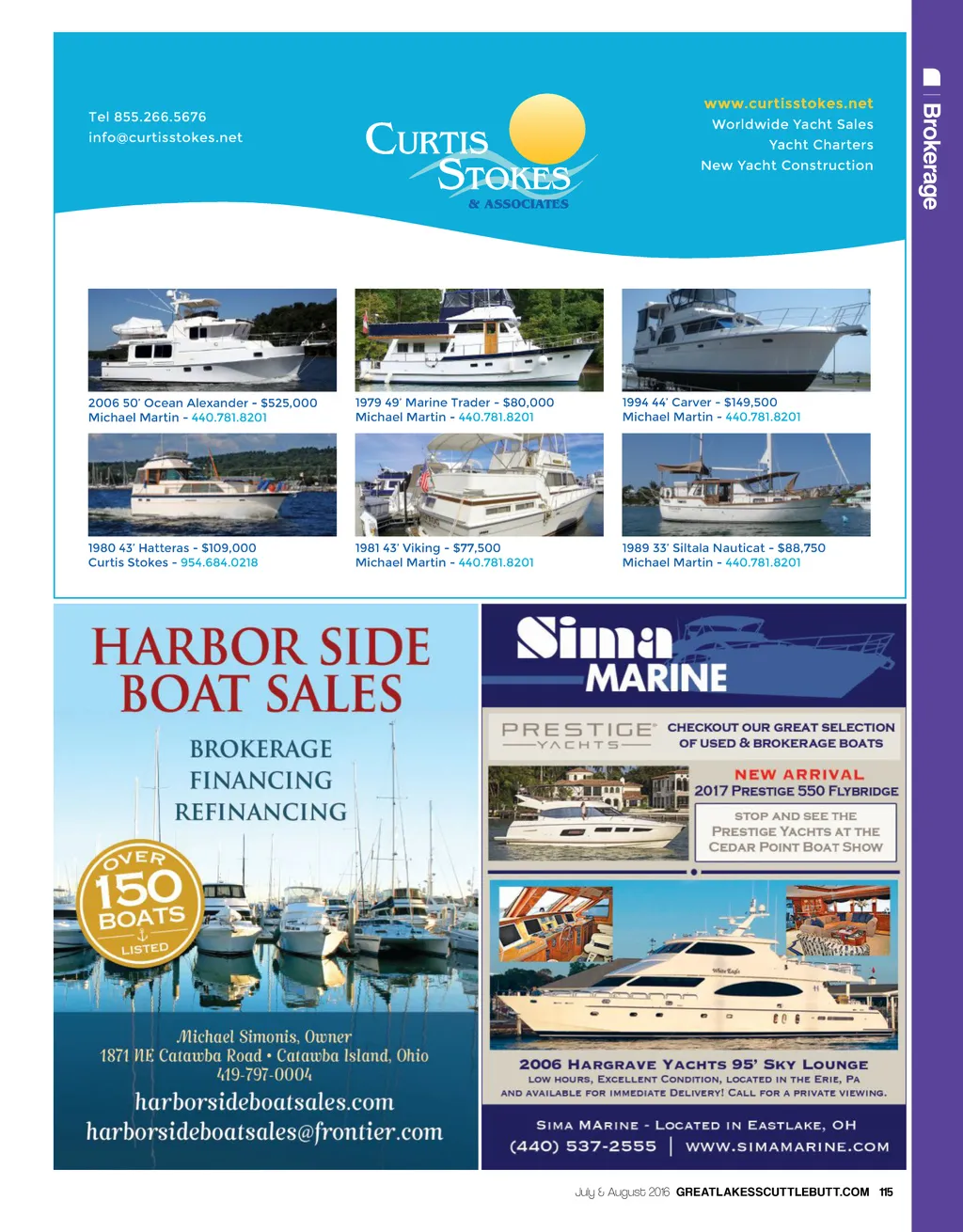 Brokerage

Tel 855.266.5676
info@curtisstokes.net

CURTIS STOKES & ASSOCIATES

www.curtisstokes.net
Worldwide Yacht Sales
Yacht Charters
New Yacht Construction

2006 50' Ocean Alexander - $525,000
Michael Martin - 440.781.8201

1979 49' Marine Trader - $80,000
Michael Martin - 440.781.8201

1994 44' Carver - $149,500
Michael Martin - 440.781.8201

1980 43' Hatteras - $109,000
Curtis Stokes - 954.684.0218

1981 43' Viking - $77,500
Michael Martin - 440.781.8201

1989 33' Siltala Nauticat - $88,750
Michael Martin - 440.781.8201

HARBOR SIDE BOAT SALES

BROKERAGE
FINANCING
REFINANCING

OVER 150 BOATS LISTED

Michael Simonis, Owner
1871 NE Catawba Road • Catawba Island, Ohio
419-797-0004
harborsideboatsales.com
harborsideboatsales@frontier.com

Sima MARINE

PRESTIGE YACHTS
CHECKOUT OUR GREAT SELECTION OF USED & BROKERAGE BOATS

NEW ARRIVAL
2017 PRESTIGE 550 FLYBRIDGE

STOP AND SEE THE PRESTIGE YACHTS AT THE CEDAR POINT BOAT SHOW

2006 HARGRAVE YACHTS 95' SKY LOUNGE
LOW HOURS, EXCELLENT CONDITION, LOCATED IN THE ERIE, PA AND AVAILABLE FOR IMMEDIATE DELIVERY! CALL FOR A PRIVATE VIEWING.

SIMA MARINE - LOCATED IN EASTLAKE, OH
(440) 537-2555 | WWW.SIMAMARINE.COM

July & August 2016 GREATLAKESSCUTTLEBUTT.COM 115